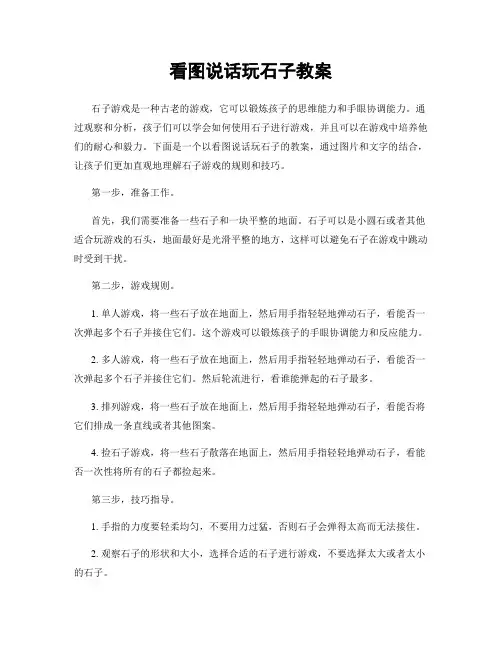 看图说话玩石子教案

石子游戏是一种古老的游戏，它可以锻炼孩子的思维能力和手眼协调能力。通过观察和分析，孩子们可以学会如何使用石子进行游戏，并且可以在游戏中培养他们的耐心和毅力。下面是一个以看图说话玩石子的教案，通过图片和文字的结合，让孩子们更加直观地理解石子游戏的规则和技巧。

第一步，准备工作。

首先，我们需要准备一些石子和一块平整的地面。石子可以是小圆石或者其他适合玩游戏的石头，地面最好是光滑平整的地方，这样可以避免石子在游戏中跳动时受到干扰。

第二步，游戏规则。

1. 单人游戏，将一些石子放在地面上，然后用手指轻轻地弹动石子，看能否一次弹起多个石子并接住它们。这个游戏可以锻炼孩子的手眼协调能力和反应能力。

2. 多人游戏，将一些石子放在地面上，然后用手指轻轻地弹动石子，看能否一次弹起多个石子并接住它们。然后轮流进行，看谁能弹起的石子最多。

3. 排列游戏，将一些石子放在地面上，然后用手指轻轻地弹动石子，看能否将它们排成一条直线或者其他图案。

4. 捡石子游戏，将一些石子散落在地面上，然后用手指轻轻地弹动石子，看能否一次性将所有的石子都捡起来。

第三步，技巧指导。

1. 手指的力度要轻柔均匀，不要用力过猛，否则石子会弹得太高而无法接住。

2. 观察石子的形状和大小，选择合适的石子进行游戏，不要选择太大或者太小的石子。